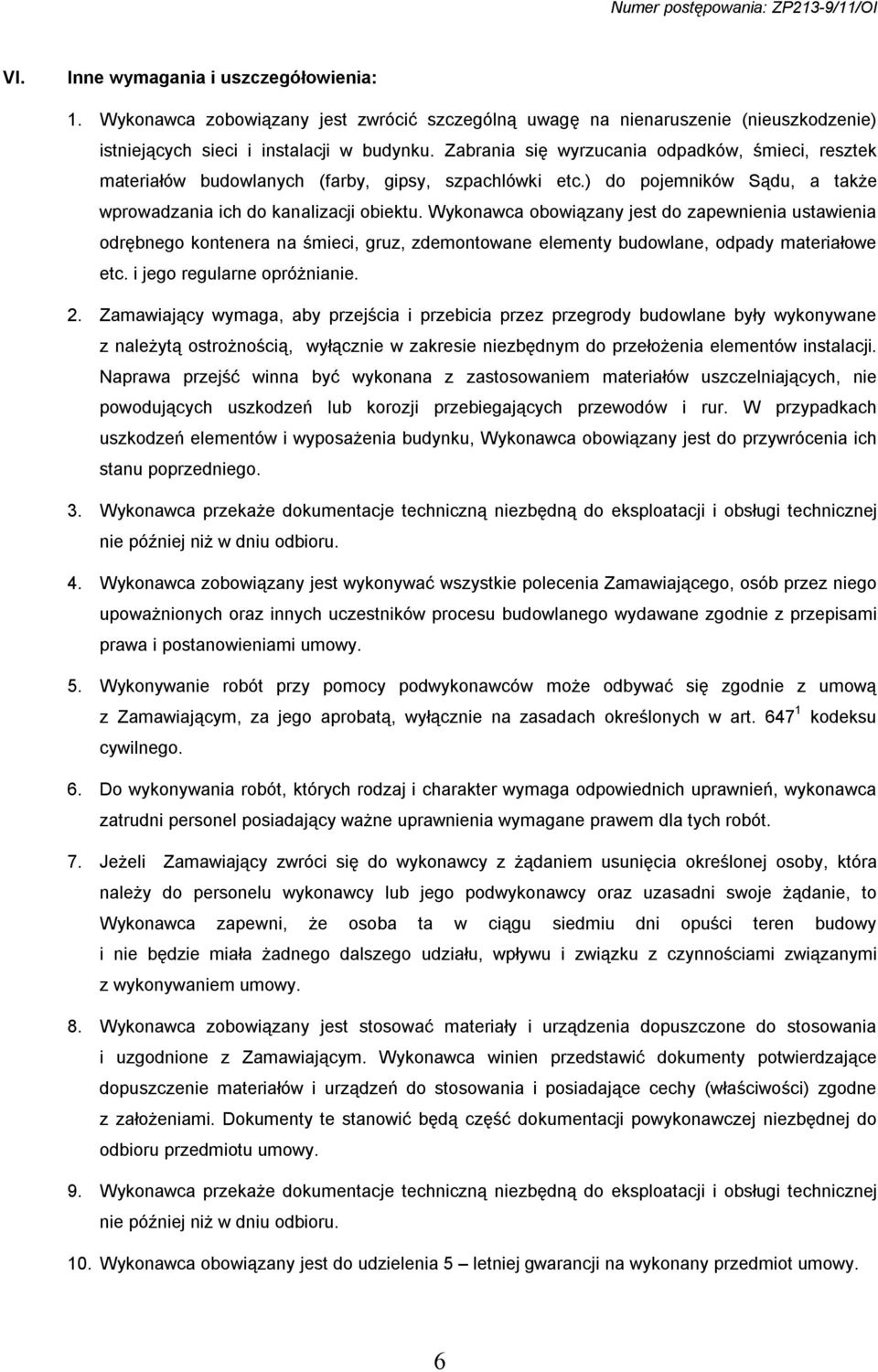 Numer postępowania: ZP213-9/11/OI

VI. Inne wymagania i uszczegółowienia:

1. Wykonawca zobowiązany jest zwrócić szczególną uwagę na nienaruszenie (nieuszkodzenie) istniejących sieci i instalacji w budynku. Zabrania się wyrzucania odpadków, śmieci, resztek materiałów budowlanych (farby, gipsy, szpachlówki etc.) do pojemników Sądu, a także wprowadzania ich do kanalizacji obiektu. Wykonawca obowiązany jest do zapewnienia ustawienia odrębnego kontenera na śmieci, gruz, zdemontowane elementy budowlane, odpady materiałowe etc. i jego regularne opróżnianie.

2. Zamawiający wymaga, aby przejścia i przebicia przez przegrody budowlane były wykonywane z należytą ostrożnością, wyłącznie w zakresie niezbędnym do przełożenia elementów instalacji. Naprawa przejść winna być wykonana z zastosowaniem materiałów uszczelniających, nie powodujących uszkodzeń lub korozji przebiegających przewodów i rur. W przypadkach uszkodzeń elementów i wyposażenia budynku, Wykonawca obowiązany jest do przywrócenia ich stanu poprzedniego.

3. Wykonawca przekaże dokumentacje techniczną niezbędną do eksploatacji i obsługi technicznej nie później niż w dniu odbioru.

4. Wykonawca zobowiązany jest wykonywać wszystkie polecenia Zamawiającego, osób przez niego upoważnionych oraz innych uczestników procesu budowlanego wydawane zgodnie z przepisami prawa i postanowieniami umowy.

5. Wykonywanie robót przy pomocy podwykonawców może odbywać się zgodnie z umową z Zamawiającym, za jego aprobatą, wyłącznie na zasadach określonych w art. $647^1$ kodeksu cywilnego.

6. Do wykonywania robót, których rodzaj i charakter wymaga odpowiednich uprawnień, wykonawca zatrudni personel posiadający ważne uprawnienia wymagane prawem dla tych robót.

7. Jeżeli Zamawiający zwróci się do wykonawcy z żądaniem usunięcia określonej osoby, która należy do personelu wykonawcy lub jego podwykonawcy oraz uzasadni swoje żądanie, to Wykonawca zapewni, że osoba ta w ciągu siedmiu dni opuści teren budowy i nie będzie miała żadnego dalszego udziału, wpływu i związku z czynnościami związanymi z wykonywaniem umowy.

8. Wykonawca zobowiązany jest stosować materiały i urządzenia dopuszczone do stosowania i uzgodnione z Zamawiającym. Wykonawca winien przedstawić dokumenty potwierdzające dopuszczenie materiałów i urządzeń do stosowania i posiadające cechy (właściwości) zgodne z założeniami. Dokumenty te stanowić będą część dokumentacji powykonawczej niezbędnej do odbioru przedmiotu umowy.

9. Wykonawca przekaże dokumentacje techniczną niezbędną do eksploatacji i obsługi technicznej nie później niż w dniu odbioru.

10. Wykonawca obowiązany jest do udzielenia 5 – letniej gwarancji na wykonany przedmiot umowy.

6